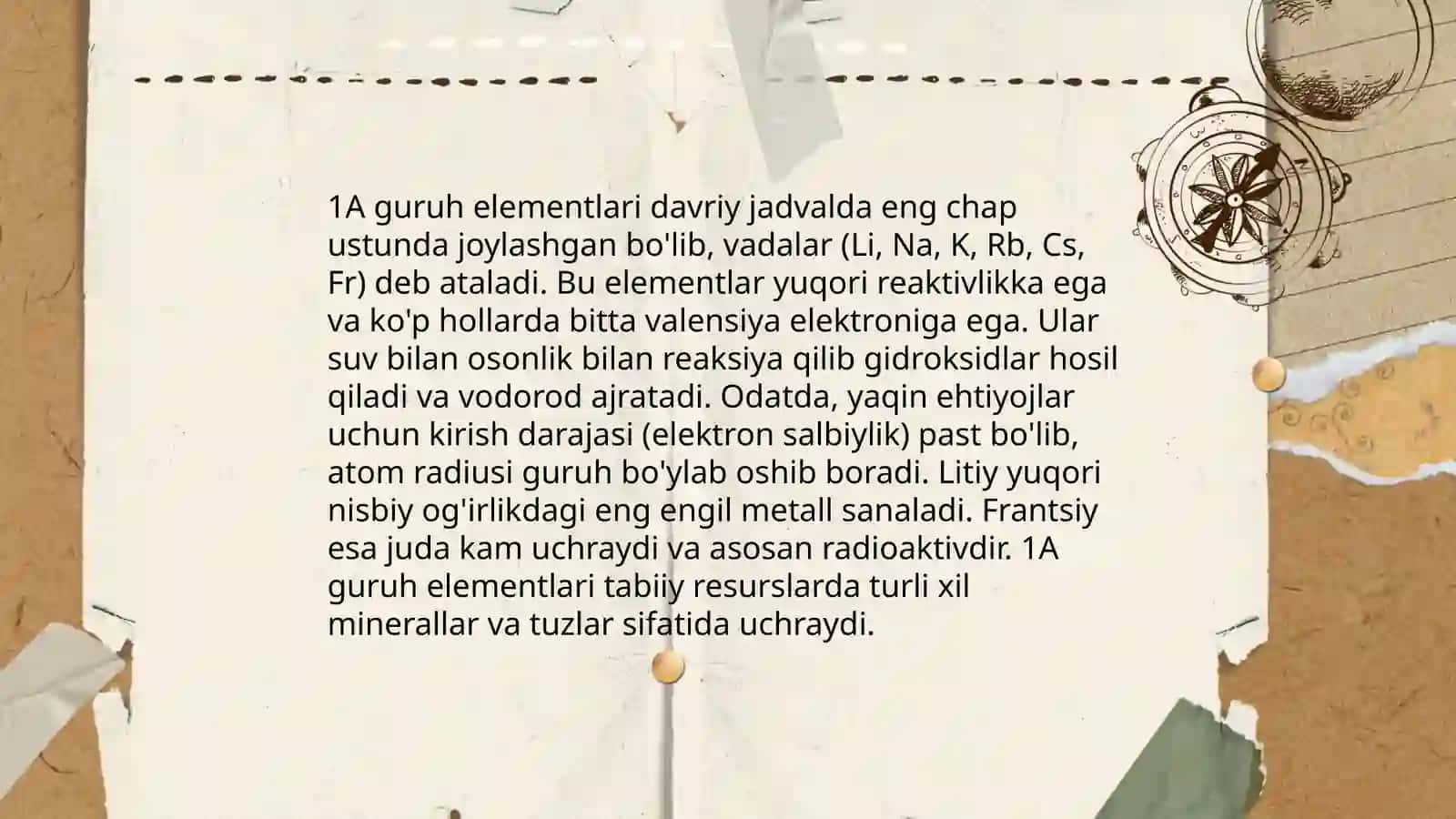 1A guruh elementlari davriy jadvalda eng chap ustunda joylashgan bo'lib, vadalar (Li, Na, K, Rb, Cs, Fr) deb ataladi. Bu elementlar yuqori reaktivlikka ega va ko'p hollarda bitta valensiya elektroniga ega. Ular suv bilan osonlik bilan reaksiya qilib gidroksidlar hosil qiladi va vodorod ajratadi. Odatda, yaqin ehtiyojlar uchun kirish darajasi (elektron salbiylik) past bo'lib, atom radiusi guruh bo'ylab oshib boradi. Litiy yuqori nisbiy og'irlikdagi eng engil metall sanaladi. Frantsiy esa juda kam uchraydi va asosan radioaktivdir. 1A guruh elementlari tabiiy resurslarda turli xil minerallar va tuzlar sifatida uchraydi.